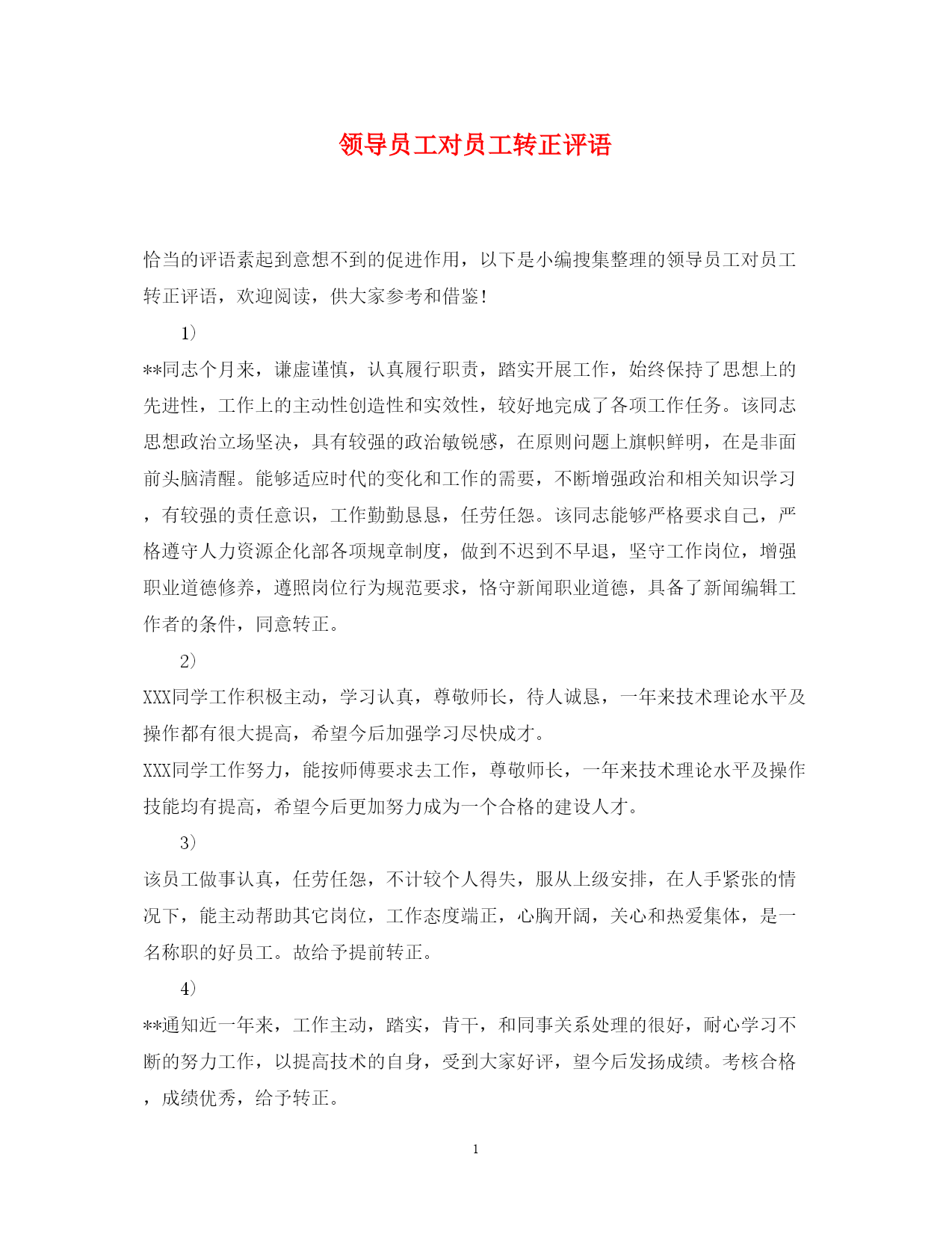 领导员工对员工转正评语

恰当的评语素起到意想不到的促进作用，以下是小编搜集整理的领导员工对员工转正评语，欢迎阅读，供大家参考和借鉴!

1)

**同志个月来，谦虚谨慎，认真履行职责，踏实开展工作，始终保持了思想上的先进性，工作上的主动性创造性和实效性，较好地完成了各项工作任务。该同志思想政治立场坚决，具有较强的政治敏锐感，在原则问题上旗帜鲜明，在是非面前头脑清醒。能够适应时代的变化和工作的需要，不断增强政治和相关知识学习，有较强的责任意识，工作勤勤恳恳，任劳任怨。该同志能够严格要求自己，严格遵守人力资源企化部各项规章制度，做到不迟到不早退，坚守工作岗位，增强职业道德修养，遵照岗位行为规范要求，恪守新闻职业道德，具备了新闻编辑工作者的条件，同意转正。

2)

XXX同学工作积极主动，学习认真，尊敬师长，待人诚恳，一年来技术理论水平及操作都有很大提高，希望今后加强学习尽快成才。

XXX同学工作努力，能按师傅要求去工作，尊敬师长，一年来技术理论水平及操作技能均有提高，希望今后更加努力成为一个合格的建设人才。

3)

该员工做事认真，任劳任怨，不计较个人得失，服从上级安排，在人手紧张的情况下，能主动帮助其它岗位，工作态度端正，心胸开阔，关心和热爱集体，是一名称职的好员工。故给予提前转正。

4)

**通知近一年来，工作主动，踏实，肯干，和同事关系处理的很好，耐心学习不断的努力工作，以提高技术的自身，受到大家好评，望今后发扬成绩。考核合格，成绩优秀，给予转正。

1